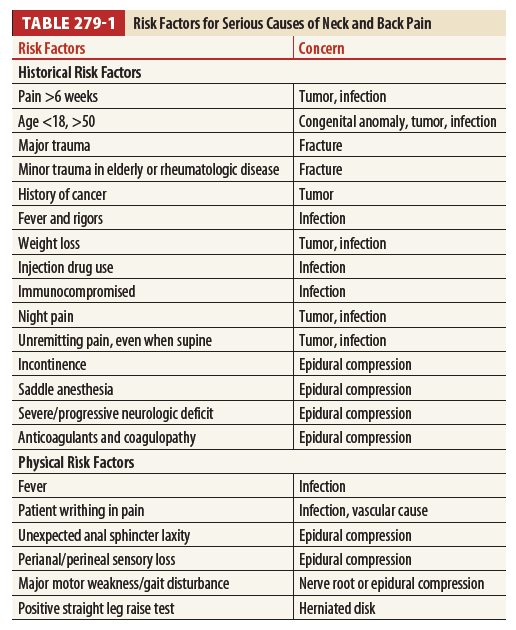 TABLE 279-1 Risk Factors for Serious Causes of Neck and Back Pain

| Risk Factors | Concern |
|---|---|
| **Historical Risk Factors** | |
| Pain >6 weeks | Tumor, infection |
| Age <18, >50 | Congenital anomaly, tumor, infection |
| Major trauma | Fracture |
| Minor trauma in elderly or rheumatologic disease | Fracture |
| History of cancer | Tumor |
| Fever and rigors | Infection |
| Weight loss | Tumor, infection |
| Injection drug use | Infection |
| Immunocompromised | Infection |
| Night pain | Tumor, infection |
| Unremitting pain, even when supine | Tumor, infection |
| Incontinence | Epidural compression |
| Saddle anesthesia | Epidural compression |
| Severe/progressive neurologic deficit | Epidural compression |
| Anticoagulants and coagulopathy | Epidural compression |
| **Physical Risk Factors** | |
| Fever | Infection |
| Patient writhing in pain | Infection, vascular cause |
| Unexpected anal sphincter laxity | Epidural compression |
| Perianal/perineal sensory loss | Epidural compression |
| Major motor weakness/gait disturbance | Nerve root or epidural compression |
| Positive straight leg raise test | Herniated disk |